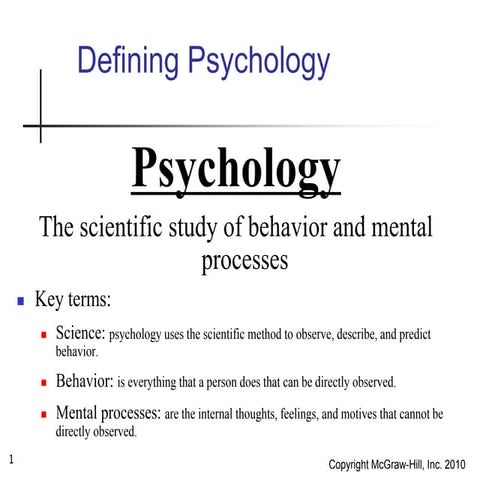 Defining Psychology

Psychology

The scientific study of behavior and mental processes

Key terms:

Science: psychology uses the scientific method to observe, describe, and predict behavior.

Behavior: is everything that a person does that can be directly observed.

Mental processes: are the internal thoughts, feelings, and motives that cannot be directly observed.

1

Copyright McGraw-Hill, Inc. 2010